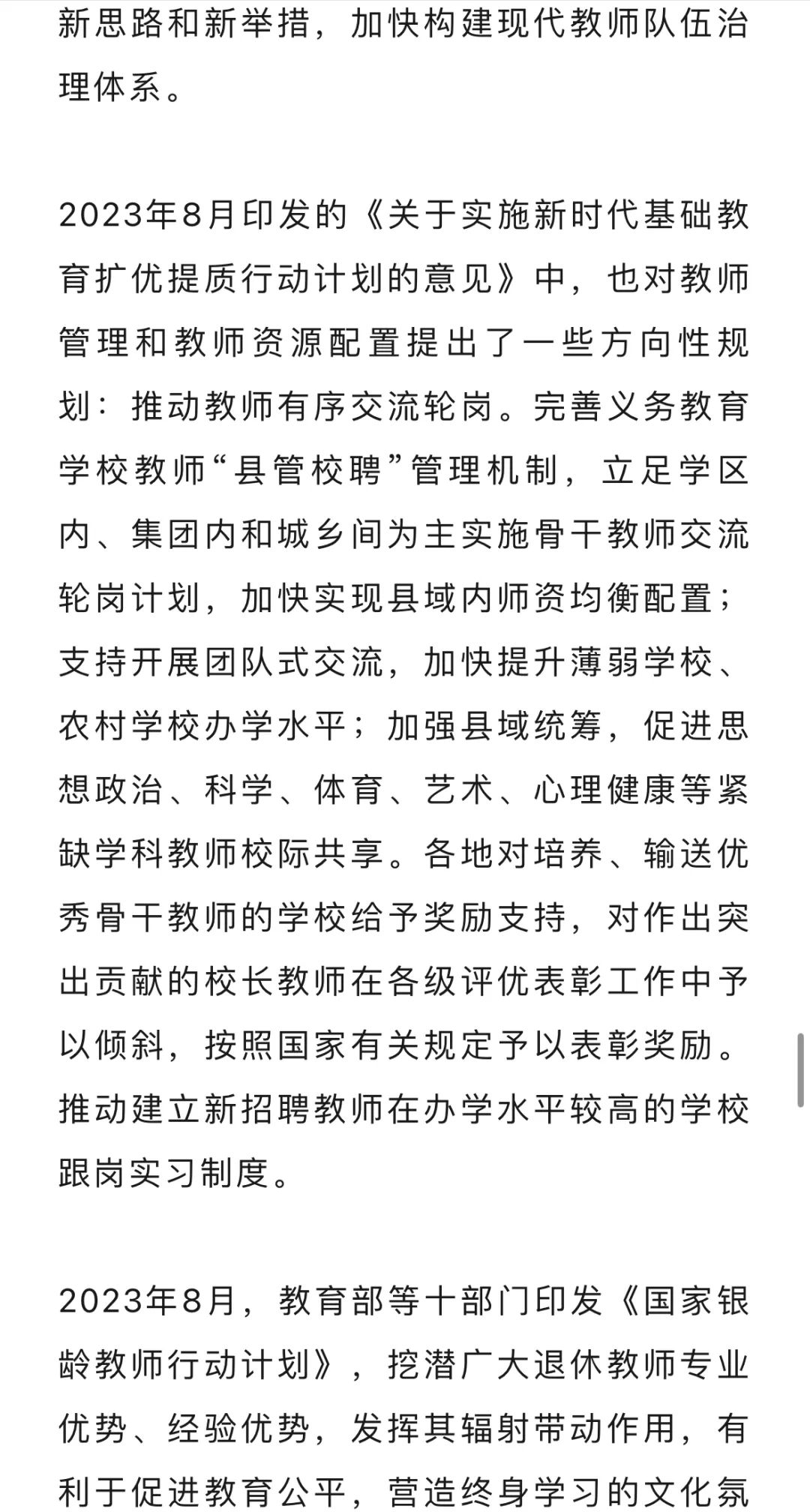 新思路和新举措，加快构建现代教师队伍治理体系。

2023年8月印发的《关于实施新时代基础教育扩优提质行动计划的意见》中，也对教师管理和教师资源配置提出了一些方向性规划：推动教师有序交流轮岗。完善义务教育学校教师“县管校聘”管理机制，立足学区内、集团内和城乡间为主实施骨干教师交流轮岗计划，加快实现县域内师资均衡配置；支持开展团队式交流，加快提升薄弱学校、农村学校办学水平；加强县域统筹，促进思想政治、科学、体育、艺术、心理健康等紧缺学科教师校际共享。各地对培养、输送优秀骨干教师的学校给予奖励支持，对作出突出贡献的校长教师在各级评优表彰工作中予以倾斜，按照国家有关规定予以表彰奖励。推动建立新招聘教师在办学水平较高的学校跟岗实习制度。

2023年8月，教育部等十部门印发《国家银龄教师行动计划》，挖潜广大退休教师专业优势、经验优势，发挥其辐射带动作用，有利于促进教育公平，营造终身学习的文化氛